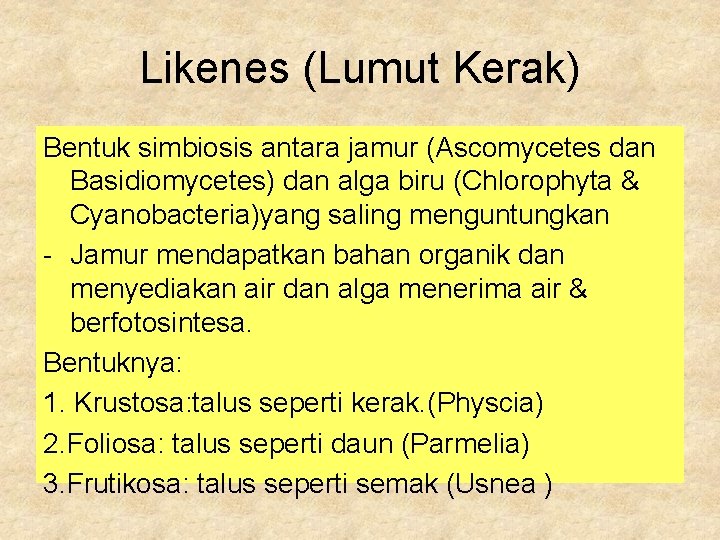 Likenes (Lumut Kerak)

Bentuk simbiosis antara jamur (Ascomycetes dan Basidiomycetes) dan alga biru (Chlorophyta & Cyanobacteria)yang saling menguntungkan

- Jamur mendapatkan bahan organik dan menyediakan air dan alga menerima air & berfotosintesa.

Bentuknya:

1. Krustosa:talus seperti kerak.(Physcia)

2.Foliosa: talus seperti daun (Parmelia)

3.Frutikosa: talus seperti semak (Usnea )